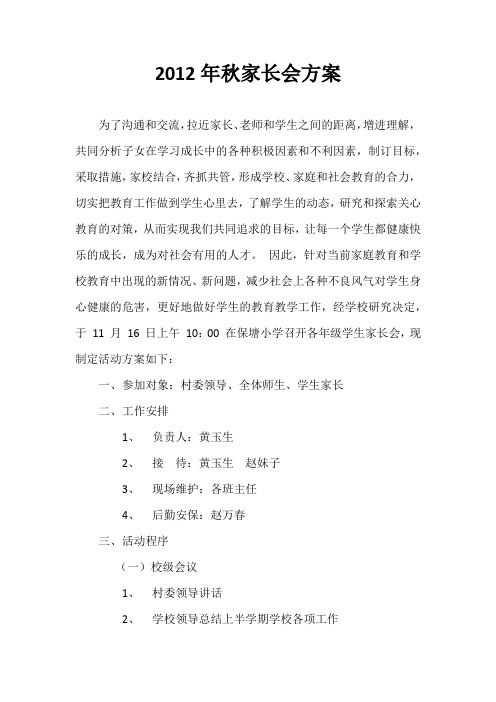 2012 年秋家长会方案

为了沟通和交流，拉近家长、老师和学生之间的距离，增进理解，共同分析子女在学习成长中的各种积极因素和不利因素，制订目标，采取措施，家校结合，齐抓共管，形成学校、家庭和社会教育的合力，切实把教育工作做到学生心里去，了解学生的动态，研究和探索关心教育的对策，从而实现我们共同追求的目标，让每一个学生都健康快乐的成长，成为对社会有用的人才。 因此，针对当前家庭教育和学校教育中出现的新情况、新问题，减少社会上各种不良风气对学生身心健康的危害，更好地做好学生的教育教学工作，经学校研究决定，于 11 月 16 日上午 10：00 在保塘小学召开各年级学生家长会，现制定活动方案如下：

一、参加对象：村委领导、全体师生、学生家长

二、工作安排

1、 负责人：黄玉生

2、 接 待：黄玉生 赵妹子

3、 现场维护：各班主任

4、 后勤安保：赵万春

三、活动程序

（一）校级会议

1、 村委领导讲话

2、 学校领导总结上半学期学校各项工作